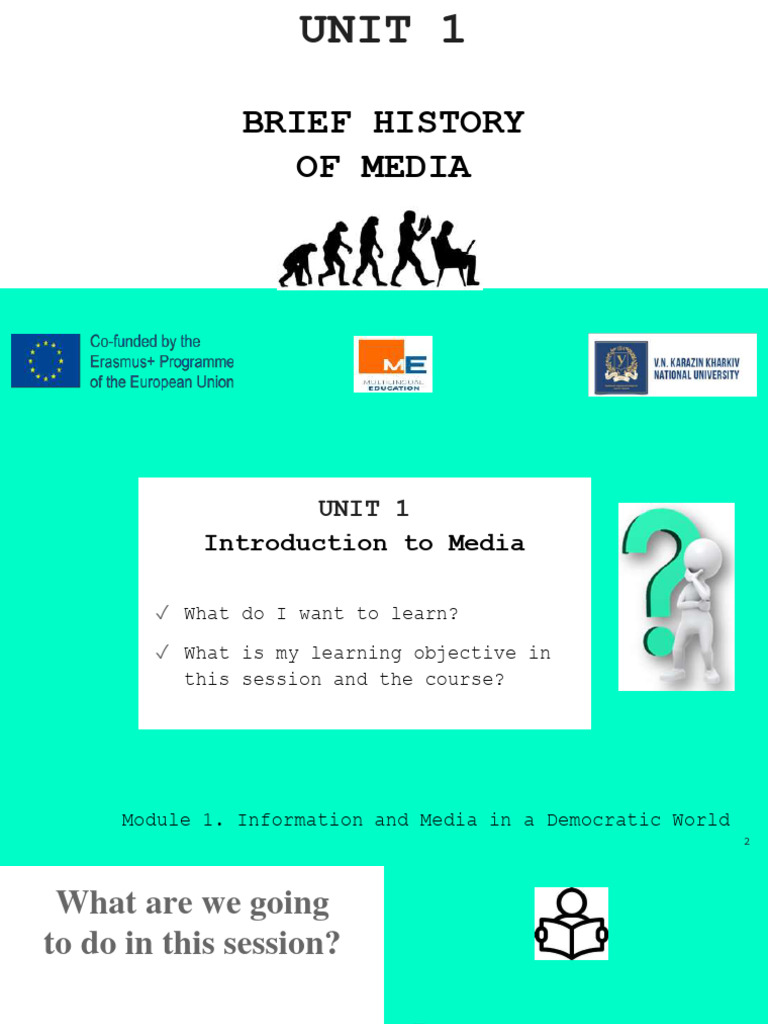 UNIT 1

BRIEF HISTORY OF MEDIA

Co-funded by the Erasmus+ Programme of the European Union

ME
MULTILINGUAL EDUCATION

V.N. KARAZIN KHARKIV NATIONAL UNIVERSITY

UNIT 1
Introduction to Media

✓ What do I want to learn?

✓ What is my learning objective in this session and the course?

Module 1. Information and Media in a Democratic World

2

What are we going to do in this session?